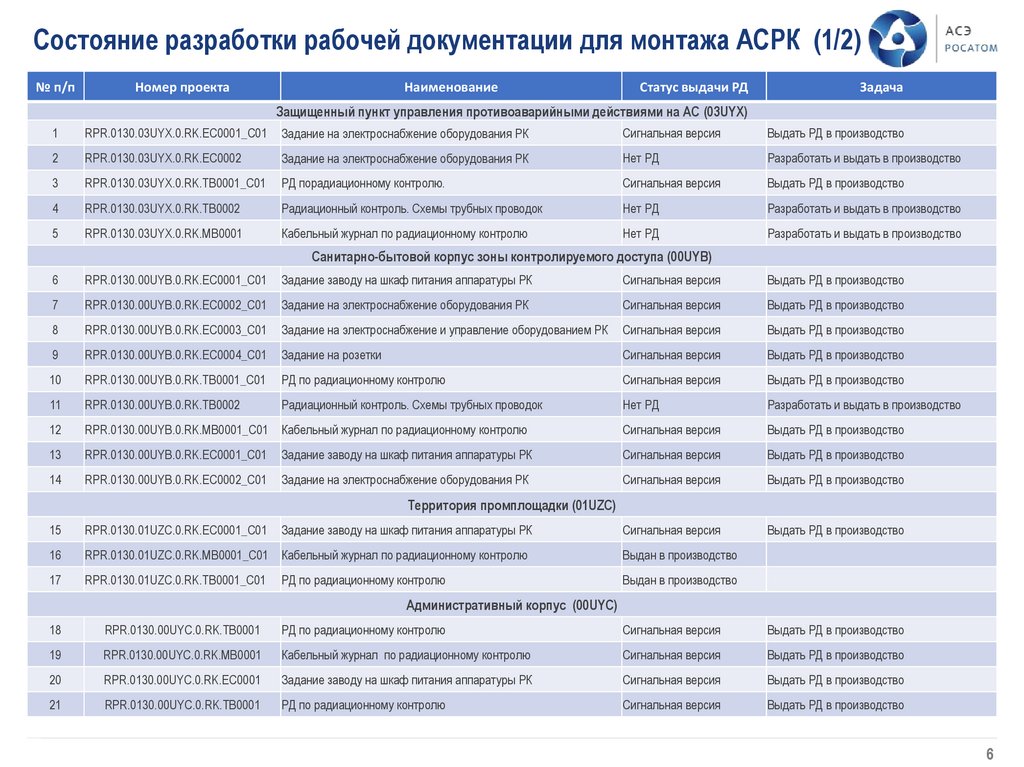 Состояние разработки рабочей документации для монтажа АСРК (1/2)

АСЭ
РОСАТОМ

| № п/п | Номер проекта | Наименование | Статус выдачи РД | Задача |
|---|---|---|---|---|
| Защищенный пункт управления противоаварийными действиями на АС (03UYX) | | | | |
| 1 | RPR.0130.03UYX.0.RK.EC0001_C01 | Задание на электроснабжение оборудования РК | Сигнальная версия | Выдать РД в производство |
| 2 | RPR.0130.03UYX.0.RK.EC0002 | Задание на электроснабжение оборудования РК | Нет РД | Разработать и выдать в производство |
| 3 | RPR.0130.03UYX.0.RK.TB0001_C01 | РД порадиационному контролю. | Сигнальная версия | Выдать РД в производство |
| 4 | RPR.0130.03UYX.0.RK.TB0002 | Радиационный контроль. Схемы трубных проводок | Нет РД | Разработать и выдать в производство |
| 5 | RPR.0130.03UYX.0.RK.MB0001 | Кабельный журнал по радиационному контролю | Нет РД | Разработать и выдать в производство |
| Санитарно-бытовой корпус зоны контролируемого доступа (00UYB) | | | | |
| 6 | RPR.0130.00UYB.0.RK.EC0001_C01 | Задание заводу на шкаф питания аппаратуры РК | Сигнальная версия | Выдать РД в производство |
| 7 | RPR.0130.00UYB.0.RK.EC0002_C01 | Задание на электроснабжение оборудования РК | Сигнальная версия | Выдать РД в производство |
| 8 | RPR.0130.00UYB.0.RK.EC0003_C01 | Задание на электроснабжение и управление оборудованием РК | Сигнальная версия | Выдать РД в производство |
| 9 | RPR.0130.00UYB.0.RK.EC0004_C01 | Задание на розетки | Сигнальная версия | Выдать РД в производство |
| 10 | RPR.0130.00UYB.0.RK.TB0001_C01 | РД по радиационному контролю | Сигнальная версия | Выдать РД в производство |
| 11 | RPR.0130.00UYB.0.RK.TB0002 | Радиационный контроль. Схемы трубных проводок | Нет РД | Разработать и выдать в производство |
| 12 | RPR.0130.00UYB.0.RK.MB0001_C01 | Кабельный журнал по радиационному контролю | Сигнальная версия | Выдать РД в производство |
| 13 | RPR.0130.00UYB.0.RK.EC0001_C01 | Задание заводу на шкаф питания аппаратуры РК | Сигнальная версия | Выдать РД в производство |
| 14 | RPR.0130.00UYB.0.RK.EC0002_C01 | Задание на электроснабжение оборудования РК | Сигнальная версия | Выдать РД в производство |
| Территория промплощадки (01UZC) | | | | |
| 15 | RPR.0130.01UZC.0.RK.EC0001_C01 | Задание заводу на шкаф питания аппаратуры РК | Сигнальная версия | Выдать РД в производство |
| 16 | RPR.0130.01UZC.0.RK.MB0001_C01 | Кабельный журнал по радиационному контролю | Выдан в производство | |
| 17 | RPR.0130.01UZC.0.RK.TB0001_C01 | РД по радиационному контролю | Выдан в производство | |
| Административный корпус (00UYC) | | | | |
| 18 | RPR.0130.00UYC.0.RK.TB0001 | РД по радиационному контролю | Сигнальная версия | Выдать РД в производство |
| 19 | RPR.0130.00UYC.0.RK.MB0001 | Кабельный журнал по радиационному контролю | Сигнальная версия | Выдать РД в производство |
| 20 | RPR.0130.00UYC.0.RK.EC0001 | Задание заводу на шкаф питания аппаратуры РК | Сигнальная версия | Выдать РД в производство |
| 21 | RPR.0130.00UYC.0.RK.TB0001 | РД по радиационному контролю | Сигнальная версия | Выдать РД в производство |

6